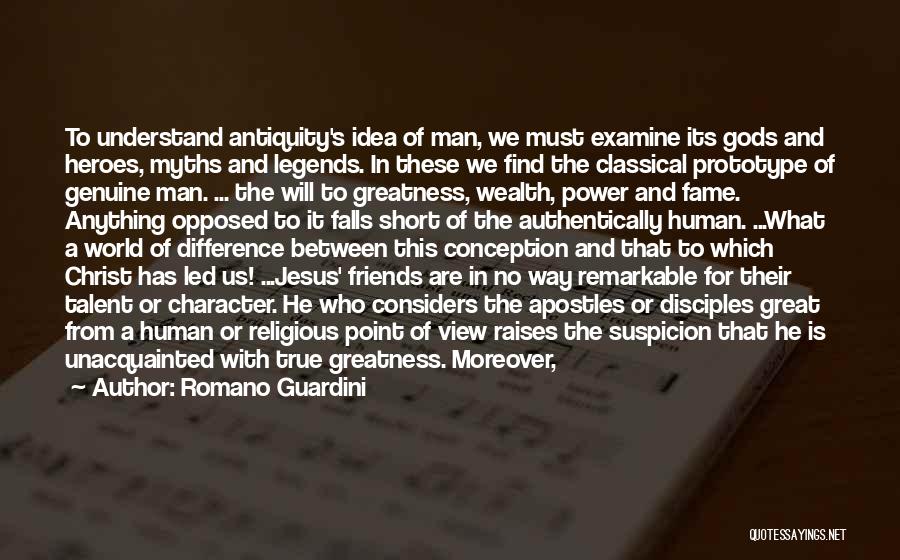 To understand antiquity's idea of man, we must examine its gods and heroes, myths and legends. In these we find the classical prototype of genuine man. ... the will to greatness, wealth, power and fame. Anything opposed to it falls short of the authentically human. ...What a world of difference between this conception and that to which Christ has led us! ...Jesus' friends are in no way remarkable for their talent or character. He who considers the apostles or disciples great from a human or religious point of view raises the suspicion that he is unacquainted with true greatness. Moreover,

Author: Romano Guardini

QUOTESSAYINGS.NET